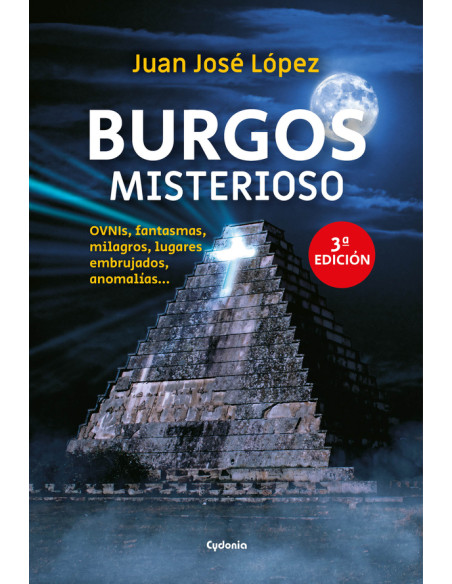 Juan José López

BURGOS
MISTERIOSO

OVNIs, fantasmas, milagros, lugares embrujados, anomalías...

3ª EDICIÓN

Cydonia